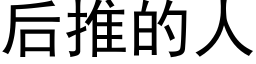 后推的人